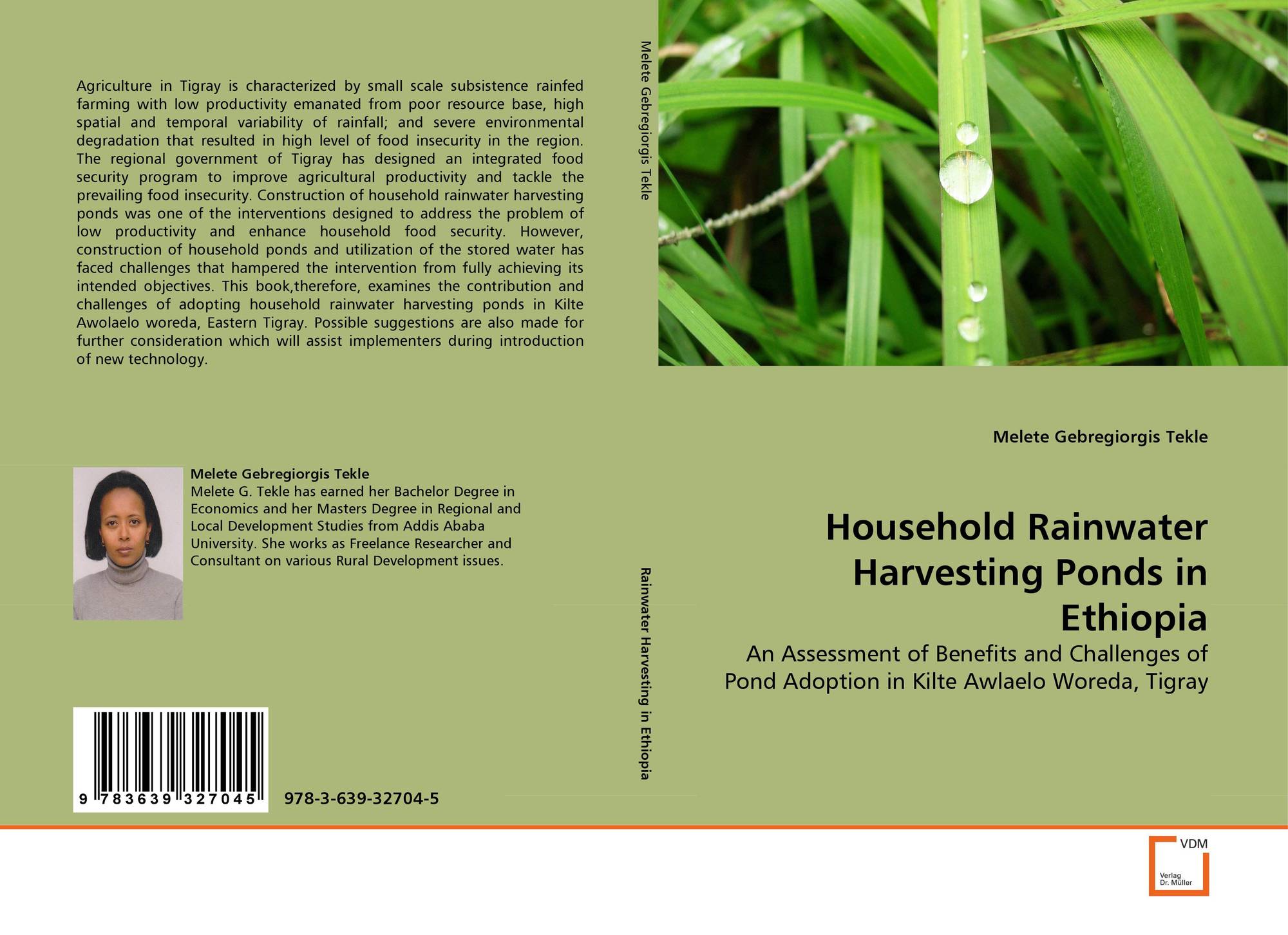 Agriculture in Tigray is characterized by small scale subsistence rainfed farming with low productivity emanated from poor resource base, high spatial and temporal variability of rainfall; and severe environmental degradation that resulted in high level of food insecurity in the region. The regional government of Tigray has designed an integrated food security program to improve agricultural productivity and tackle the prevailing food insecurity. Construction of household rainwater harvesting ponds was one of the interventions designed to address the problem of low productivity and enhance household food security. However, construction of household ponds and utilization of the stored water has faced challenges that hampered the intervention from fully achieving its intended objectives. This book,therefore, examines the contribution and challenges of adopting household rainwater harvesting ponds in Kilte Awolaelo woreda, Eastern Tigray. Possible suggestions are also made for further consideration which will assist implementers during introduction of new technology.

Melete Gebregiorgis Tekle
Melete G. Tekle has earned her Bachelor Degree in Economics and her Masters Degree in Regional and Local Development Studies from Addis Ababa University. She works as Freelance Researcher and Consultant on various Rural Development issues.

9 783639 327045

978-3-639-32704-5

Melete Gebregiorgis Tekle

Rainwater Harvesting in Ethiopia

Melete Gebregiorgis Tekle

Household Rainwater Harvesting Ponds in Ethiopia

An Assessment of Benefits and Challenges of Pond Adoption in Kilte Awlaelo Woreda, Tigray

VDM
Verlag
Dr. Müller